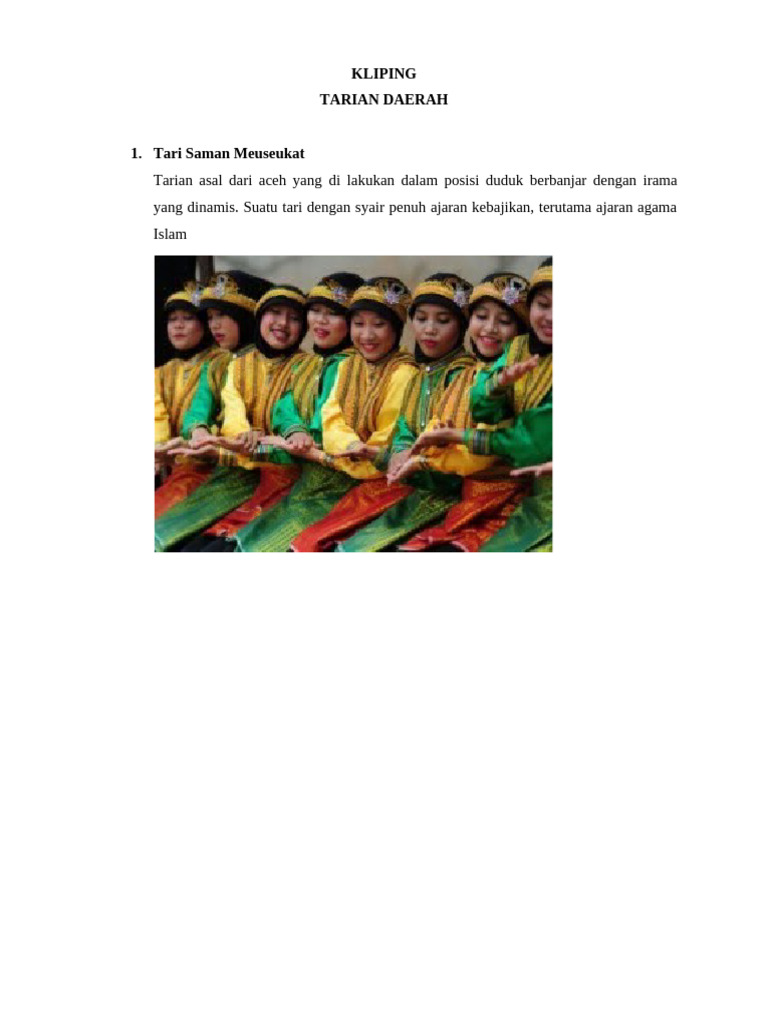 KLIPING
TARIAN DAERAH

1. Tari Saman Meuseukat

Tarian asal dari aceh yang di lakukan dalam posisi duduk berbanjar dengan irama yang dinamis. Suatu tari dengan syair penuh ajaran kebajikan, terutama ajaran agama Islam